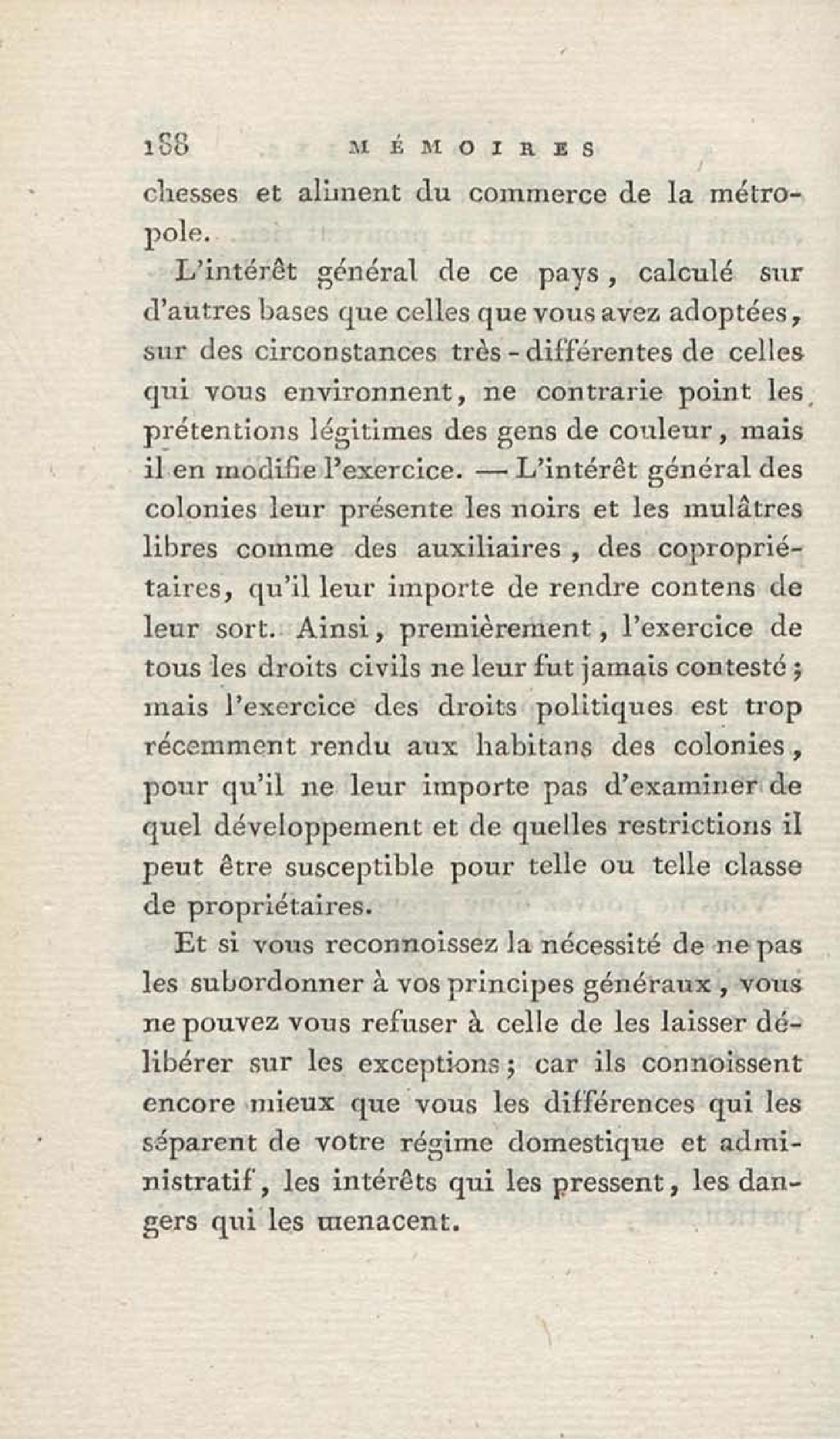 188 MÉMOIRES

chesses et aliment du commerce de la métropole.

L'intérêt général de ce pays, calculé sur d'autres bases que celles que vous avez adoptées, sur des circonstances très-différentes de celles qui vous environnent, ne contrarie point les prétentions légitimes des gens de couleur, mais il en modifie l'exercice. — L'intérêt général des colonies leur présente les noirs et les mulâtres libres comme des auxiliaires, des copropriétaires, qu'il leur importe de rendre contens de leur sort. Ainsi, premièrement, l'exercice de tous les droits civils ne leur fut jamais contesté; mais l'exercice des droits politiques est trop récemment rendu aux habitans des colonies, pour qu'il ne leur importe pas d'examiner de quel développement et de quelles restrictions il peut être susceptible pour telle ou telle classe de propriétaires.

Et si vous reconnoissez la nécessité de ne pas les subordonner à vos principes généraux, vous ne pouvez vous refuser à celle de les laisser délibérer sur les exceptions; car ils connoissent encore mieux que vous les différences qui les séparent de votre régime domestique et administratif, les intérêts qui les pressent, les dangers qui les menacent.